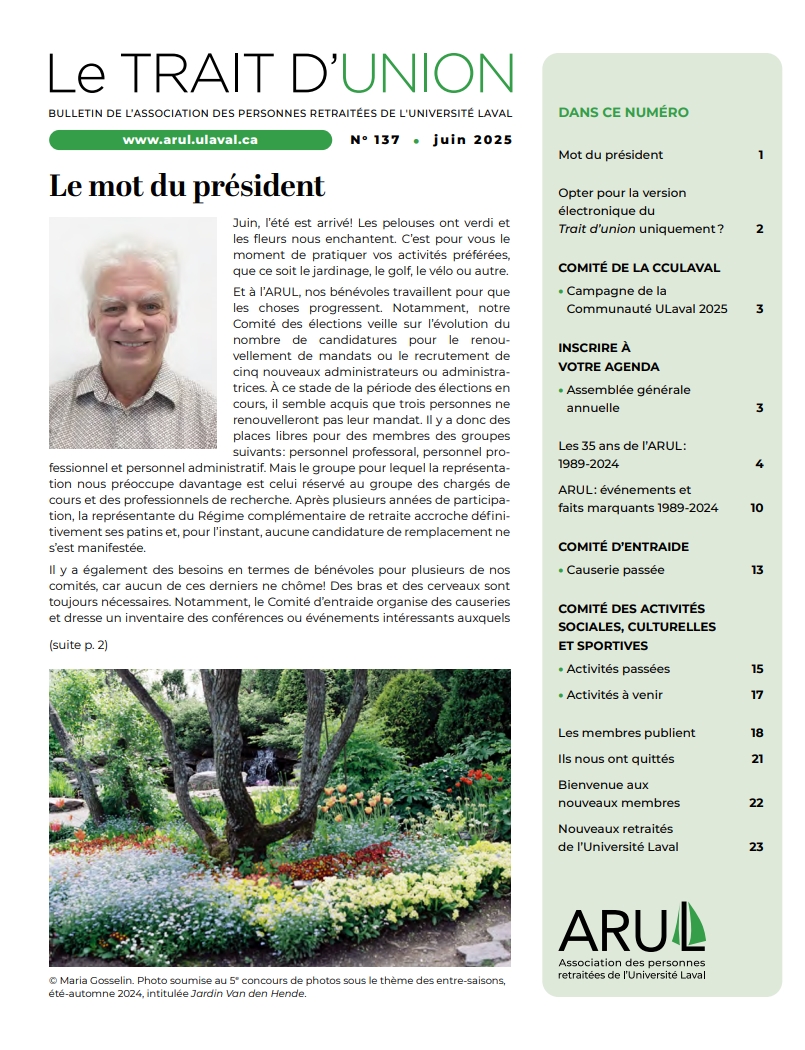 Le TRAIT D'UNION

BULLETIN DE L'ASSOCIATION DES PERSONNES RETRAITÉES DE L'UNIVERSITÉ LAVAL

www.arul.ulaval.ca

N° 137 • juin 2025

Le mot du président

Juin, l'été est arrivé! Les pelouses ont verdi et les fleurs nous enchantent. C'est pour vous le moment de pratiquer vos activités préférées, que ce soit le jardinage, le golf, le vélo ou autre.

Et à l'ARUL, nos bénévoles travaillent pour que les choses progressent. Notamment, notre Comité des élections veille sur l'évolution du nombre de candidatures pour le renouvellement de mandats ou le recrutement de cinq nouveaux administrateurs ou administratrices. À ce stade de la période des élections en cours, il semble acquis que trois personnes ne renouvelleront pas leur mandat. Il y a donc des places libres pour des membres des groupes suivants: personnel professoral, personnel professionnel et personnel administratif. Mais le groupe pour lequel la représentation nous préoccupe davantage est celui réservé au groupe des chargés de cours et des professionnels de recherche. Après plusieurs années de participation, la représentante du Régime complémentaire de retraite accroche définitivement ses patins et, pour l'instant, aucune candidature de remplacement ne s'est manifestée.

Il y a également des besoins en termes de bénévoles pour plusieurs de nos comités, car aucun de ces derniers ne chôme! Des bras et des cerveaux sont toujours nécessaires. Notamment, le Comité d'entraide organise des causeries et dresse un inventaire des conférences ou événements intéressants auxquels

(suite p. 2)

© Maria Gosselin. Photo soumise au 5e concours de photos sous le thème des entre-saisons, été-automne 2024, intitulée Jardin Van den Hende.

DANS CE NUMÉRO

Mot du président 1

Opter pour la version électronique du Trait d'union uniquement? 2

COMITÉ DE LA CCULAVAL

• Campagne de la Communauté ULaval 2025 3

INSCRIRE À VOTRE AGENDA

• Assemblée générale annuelle 3

Les 35 ans de l'ARUL: 1989-2024 4

ARUL: événements et faits marquants 1989-2024 10

COMITÉ D'ENTRAIDE

• Causerie passée 13

COMITÉ DES ACTIVITÉS SOCIALES, CULTURELLES ET SPORTIVES

• Activités passées 15

• Activités à venir 17

Les membres publient 18

Ils nous ont quittés 21

Bienvenue aux nouveaux membres 22

Nouveaux retraités de l'Université Laval 23

ARUL
Association des personnes retraitées de l'Université Laval